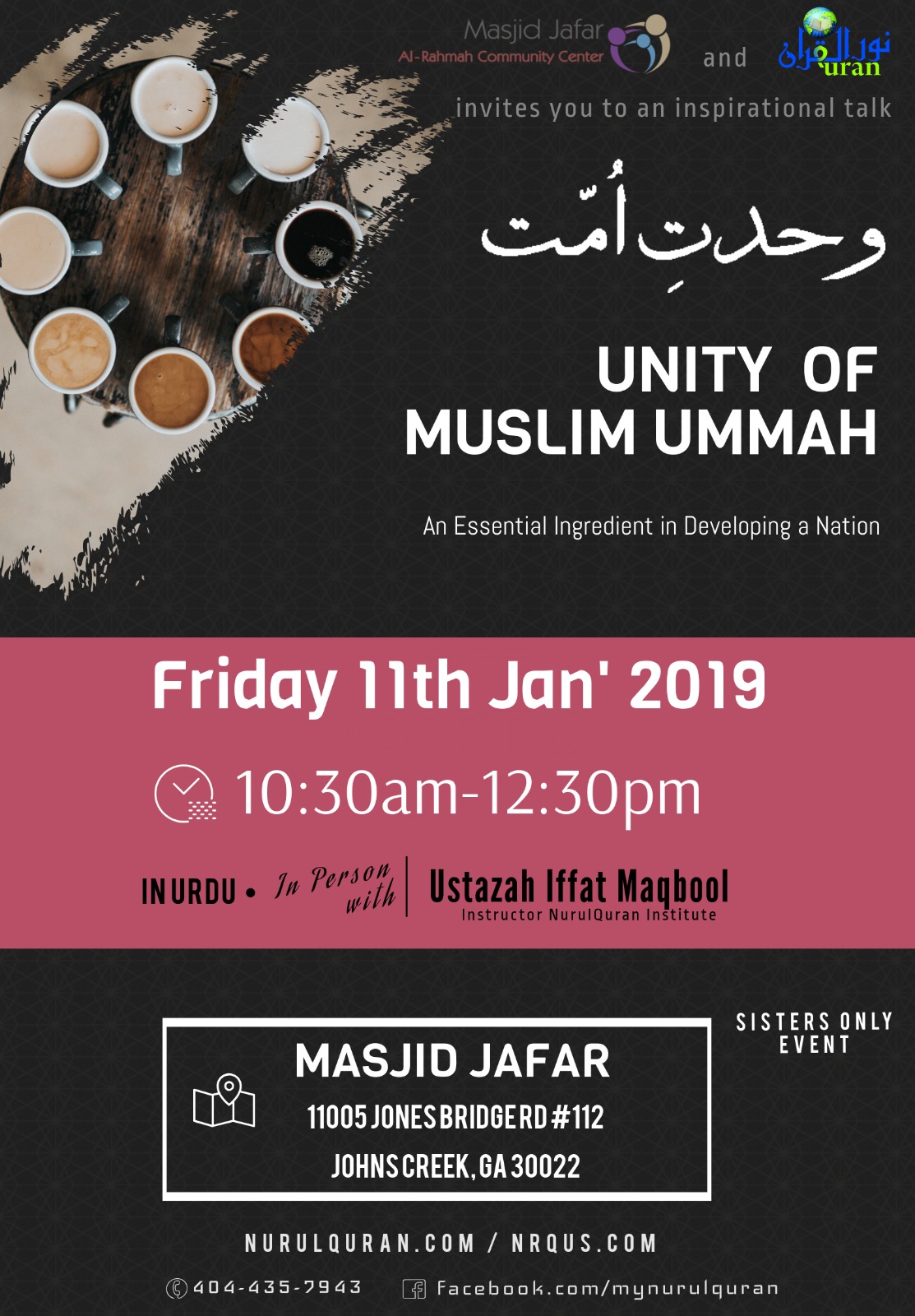 Masjid Jafar
Al-Rahmah Community Center

and

نور القرآن
uran

invites you to an inspirational talk

وحدتِ اُمّت

UNITY OF MUSLIM UMMAH

An Essential Ingredient in Developing a Nation

Friday 11th Jan' 2019

10:30am-12:30pm

IN URDU • In Person with

Ustazah Iffat Maqbool
Instructor NurulQuran Institute

SISTERS ONLY EVENT

MASJID JAFAR
11005 JONES BRIDGE RD #112
JOHNS CREEK, GA 30022

NURULQURAN.COM / NRQUS.COM

404-435-7943

Facebook.com/mynurulquran